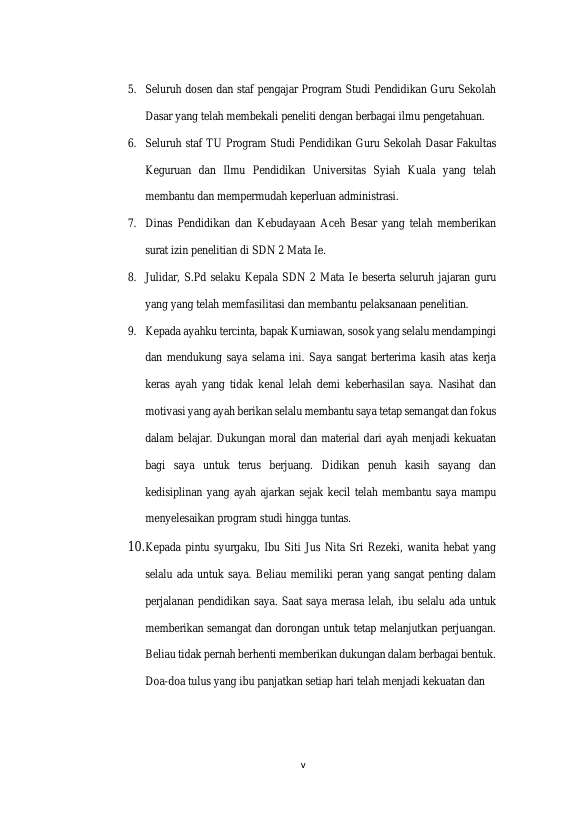 5. Seluruh dosen dan staf pengajar Program Studi Pendidikan Guru Sekolah Dasar yang telah membekali peneliti dengan berbagai ilmu pengetahuan.

6. Seluruh staf TU Program Studi Pendidikan Guru Sekolah Dasar Fakultas Keguruan dan Ilmu Pendidikan Universitas Syiah Kuala yang telah membantu dan mempermudah keperluan administrasi.

7. Dinas Pendidikan dan Kebudayaan Aceh Besar yang telah memberikan surat izin penelitian di SDN 2 Mata Ie.

8. Julidar, S.Pd selaku Kepala SDN 2 Mata Ie beserta seluruh jajaran guru yang yang telah memfasilitasi dan membantu pelaksanaan penelitian.

9. Kepada ayahku tercinta, bapak Kurniawan, sosok yang selalu mendampingi dan mendukung saya selama ini. Saya sangat berterima kasih atas kerja keras ayah yang tidak kenal lelah demi keberhasilan saya. Nasihat dan motivasi yang ayah berikan selalu membantu saya tetap semangat dan fokus dalam belajar. Dukungan moral dan material dari ayah menjadi kekuatan bagi saya untuk terus berjuang. Didikan penuh kasih sayang dan kedisiplinan yang ayah ajarkan sejak kecil telah membantu saya mampu menyelesaikan program studi hingga tuntas.

10. Kepada pintu syurgaku, Ibu Siti Jus Nita Sri Rezeki, wanita hebat yang selalu ada untuk saya. Beliau memiliki peran yang sangat penting dalam perjalanan pendidikan saya. Saat saya merasa lelah, ibu selalu ada untuk memberikan semangat dan dorongan untuk tetap melanjutkan perjuangan. Beliau tidak pernah berhenti memberikan dukungan dalam berbagai bentuk. Doa-doa tulus yang ibu panjatkan setiap hari telah menjadi kekuatan dan

v